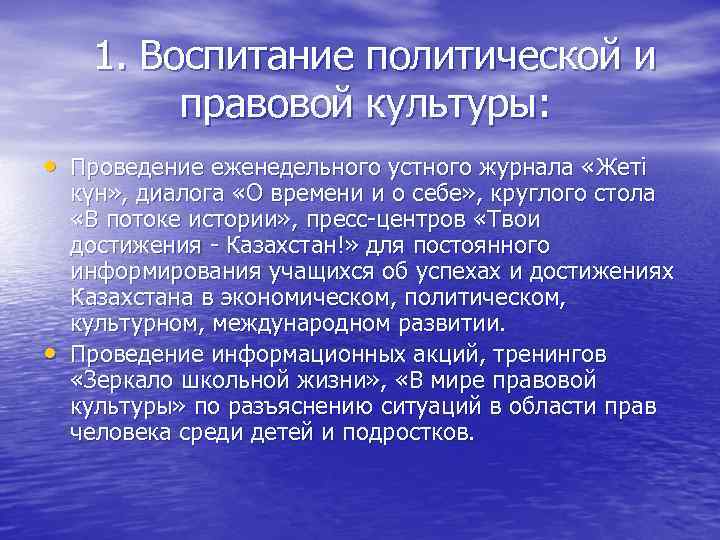 1. Воспитание политической и правовой культуры:

• Проведение еженедельного устного журнала «Жеті күн», диалога «О времени и о себе», круглого стола «В потоке истории», пресс-центров «Твои достижения - Казахстан!» для постоянного информирования учащихся об успехах и достижениях Казахстана в экономическом, политическом, культурном, международном развитии.
• Проведение информационных акций, тренингов «Зеркало школьной жизни», «В мире правовой культуры» по разъяснению ситуаций в области прав человека среди детей и подростков.